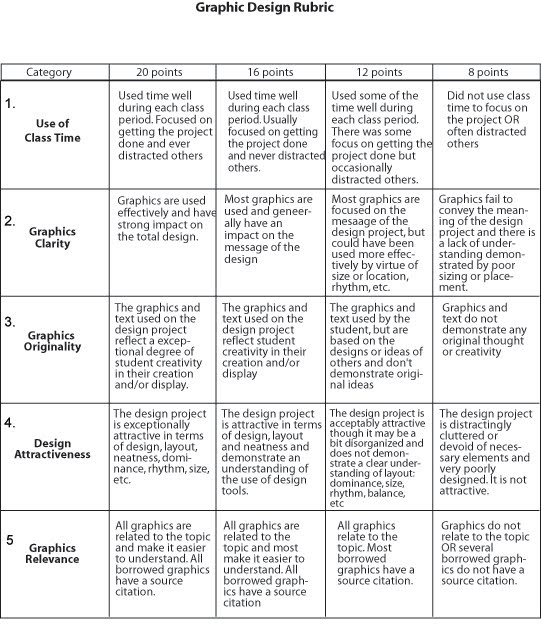 Graphic Design Rubric

| Category | 20 points | 16 points | 12 points | 8 points |
|---|---|---|---|---|
| 1. Use of Class Time | Used time well during each class period. Focused on getting the project done and ever distracted others | Used time well during each class period. Usually focused on getting the project done and never distracted others. | Used some of the time well during each class period. There was some focus on getting the project done but occasionally distracted others. | Did not use class time to focus on the project OR often distracted others |
| 2. Graphics Clarity | Graphics are used effectively and have strong impact on the total design. | Most graphics are used and geneerally have an impact on the message of the design | Most graphics are focused on the mesaage of the design project, but could have been used more effectively by virtue of size or location, rhythm, etc. | Graphics fail to convey the meaning of the design project and there is a lack of understanding demonstrated by poor sizing or placement. |
| 3. Graphics Originality | The graphics and text used on the design project reflect a exceptional degree of student creativity in their creation and/or display. | The graphics and text used on the design project reflect student creativity in their creation and/or display | The graphics and text used by the student, but are based on the designs or ideas of others and don't demonstrate original ideas | Graphics and text do not demonstrate any original thought or creativity |
| 4. Design Attractiveness | The design project is exceptionally attractive in terms of design, layout, neatness, dominance, rhythm, size, etc. | The design project is attractive in terms of design, layout and neatness and demonstrate an understanding of the use of design tools. | The design project is acceptably attractive though it may be a bit disorganized and does not demonstrate a clear understanding of layout: dominance, size, rhythm, balance, etc | The design project is distractingly cluttered or devoid of necessary elements and very poorly designed. It is not attractive. |
| 5 Graphics Relevance | All graphics are related to the topic and make it easier to understand. All borrowed graphics have a source citation. | All graphics are related to the topic and most make it easier to understand. All borrowed graphics have a source citation | All graphics relate to the topic. Most borrowed graphics have a source citation. | Graphics do not relate to the topic OR several borrowed graphics do not have a source citation. |